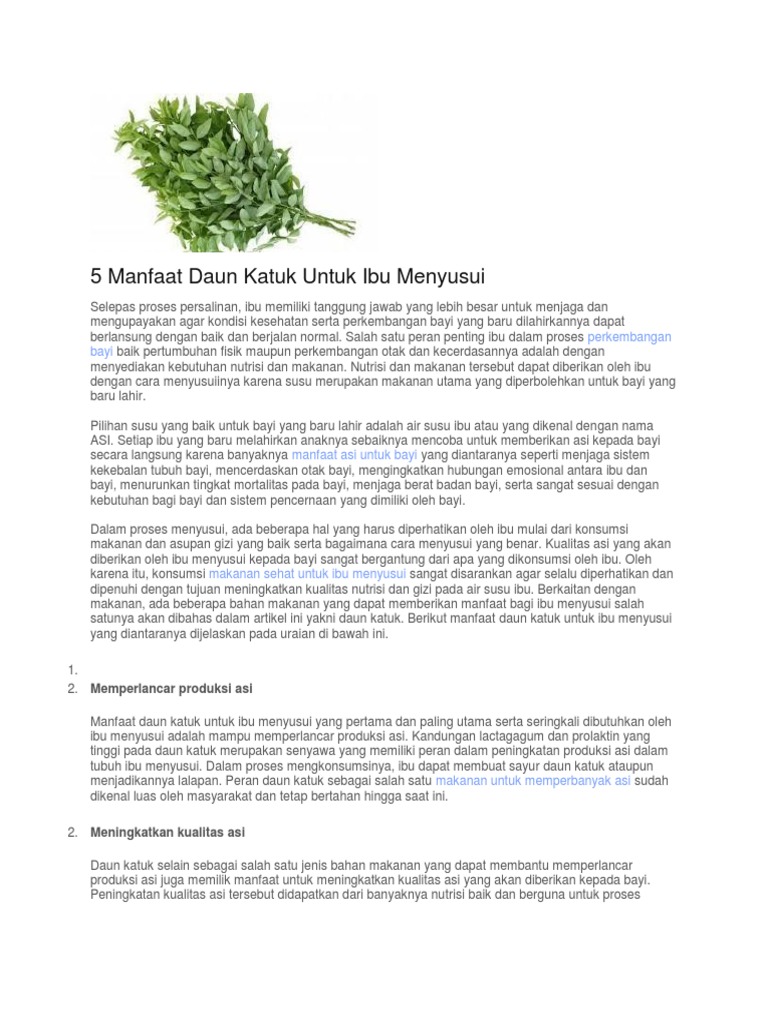 5 Manfaat Daun Katuk Untuk Ibu Menyusui

Selepas proses persalinan, ibu memiliki tanggung jawab yang lebih besar untuk menjaga dan mengupayakan agar kondisi kesehatan serta perkembangan bayi yang baru dilahirkannya dapat berlansung dengan baik dan berjalan normal. Salah satu peran penting ibu dalam proses perkembangan bayi baik pertumbuhan fisik maupun perkembangan otak dan kecerdasannya adalah dengan menyediakan kebutuhan nutrisi dan makanan. Nutrisi dan makanan tersebut dapat diberikan oleh ibu dengan cara menyusuiinya karena susu merupakan makanan utama yang diperbolehkan untuk bayi yang baru lahir.

Pilihan susu yang baik untuk bayi yang baru lahir adalah air susu ibu atau yang dikenal dengan nama ASI. Setiap ibu yang baru melahirkan anaknya sebaiknya mencoba untuk memberikan asi kepada bayi secara langsung karena banyaknya manfaat asi untuk bayi yang diantaranya seperti menjaga sistem kekebalan tubuh bayi, mencerdaskan otak bayi, mengingkatkan hubungan emosional antara ibu dan bayi, menurunkan tingkat mortalitas pada bayi, menjaga berat badan bayi, serta sangat sesuai dengan kebutuhan bagi bayi dan sistem pencernaan yang dimiliki oleh bayi.

Dalam proses menyusui, ada beberapa hal yang harus diperhatikan oleh ibu mulai dari konsumsi makanan dan asupan gizi yang baik serta bagaimana cara menyusui yang benar. Kualitas asi yang akan diberikan oleh ibu menyusui kepada bayi sangat bergantung dari apa yang dikonsumsi oleh ibu. Oleh karena itu, konsumsi makanan sehat untuk ibu menyusui sangat disarankan agar selalu diperhatikan dan dipenuhi dengan tujuan meningkatkan kualitas nutrisi dan gizi pada air susu ibu. Berkaitan dengan makanan, ada beberapa bahan makanan yang dapat memberikan manfaat bagi ibu menyusui salah satunya akan dibahas dalam artikel ini yakni daun katuk. Berikut manfaat daun katuk untuk ibu menyusui yang diantaranya dijelaskan pada uraian di bawah ini.

1.
2. Memperlancar produksi asi

Manfaat daun katuk untuk ibu menyusui yang pertama dan paling utama serta seringkali dibutuhkan oleh ibu menyusui adalah mampu memperlancar produksi asi. Kandungan lactagagum dan prolaktin yang tinggi pada daun katuk merupakan senyawa yang memiliki peran dalam peningkatan produksi asi dalam tubuh ibu menyusui. Dalam proses mengkonsumsinya, ibu dapat membuat sayur daun katuk ataupun menjadikannya lalapan. Peran daun katuk sebagai salah satu makanan untuk memperbanyak asi sudah dikenal luas oleh masyarakat dan tetap bertahan hingga saat ini.

2. Meningkatkan kualitas asi

Daun katuk selain sebagai salah satu jenis bahan makanan yang dapat membantu memperlancar produksi asi juga memilik manfaat untuk meningkatkan kualitas asi yang akan diberikan kepada bayi. Peningkatan kualitas asi tersebut didapatkan dari banyaknya nutrisi baik dan berguna untuk proses